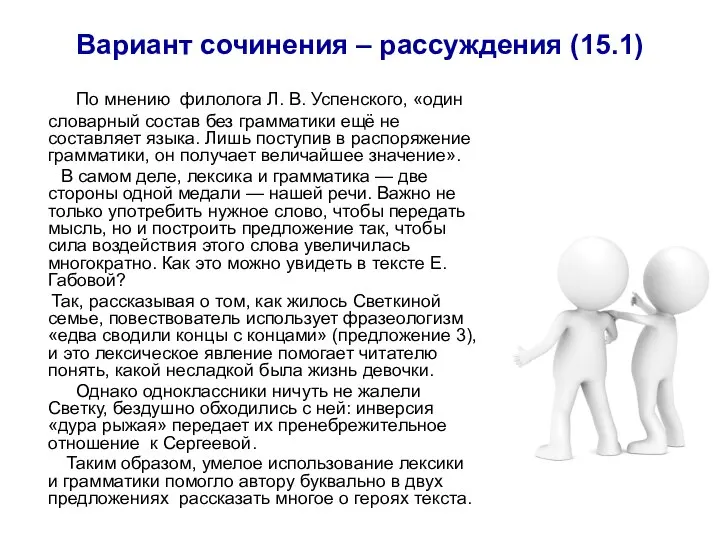 Вариант сочинения – рассуждения (15.1)

По мнению филолога Л. В. Успенского, «один словарный состав без грамматики ещё не составляет языка. Лишь поступив в распоряжение грамматики, он получает величайшее значение».

В самом деле, лексика и грамматика — две стороны одной медали — нашей речи. Важно не только употребить нужное слово, чтобы передать мысль, но и построить предложение так, чтобы сила воздействия этого слова увеличилась многократно. Как это можно увидеть в тексте Е. Габовой?

Так, рассказывая о том, как жилось Светкиной семье, повествователь использует фразеологизм «едва сводили концы с концами» (предложение 3), и это лексическое явление помогает читателю понять, какой несладкой была жизнь девочки.

Однако одноклассники ничуть не жалели Светку, бездушно обходились с ней: инверсия «дура рыжая» передает их пренебрежительное отношение к Сергеевой.

Таким образом, умелое использование лексики и грамматики помогло автору буквально в двух предложениях рассказать многое о героях текста.